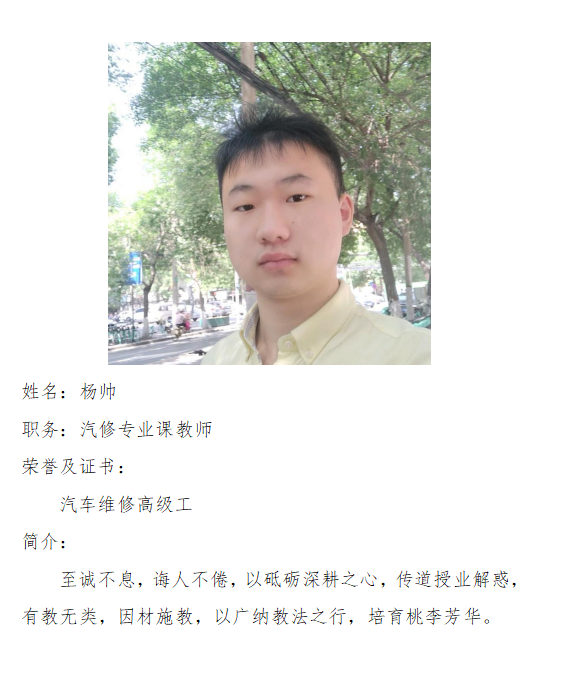 姓名：杨帅

职务：汽修专业课教师

荣誉及证书：

汽车维修高级工

简介：

至诚不息，诲人不倦，以砥砺深耕之心，传道授业解惑，有教无类，因材施教，以广纳教法之行，培育桃李芳华。